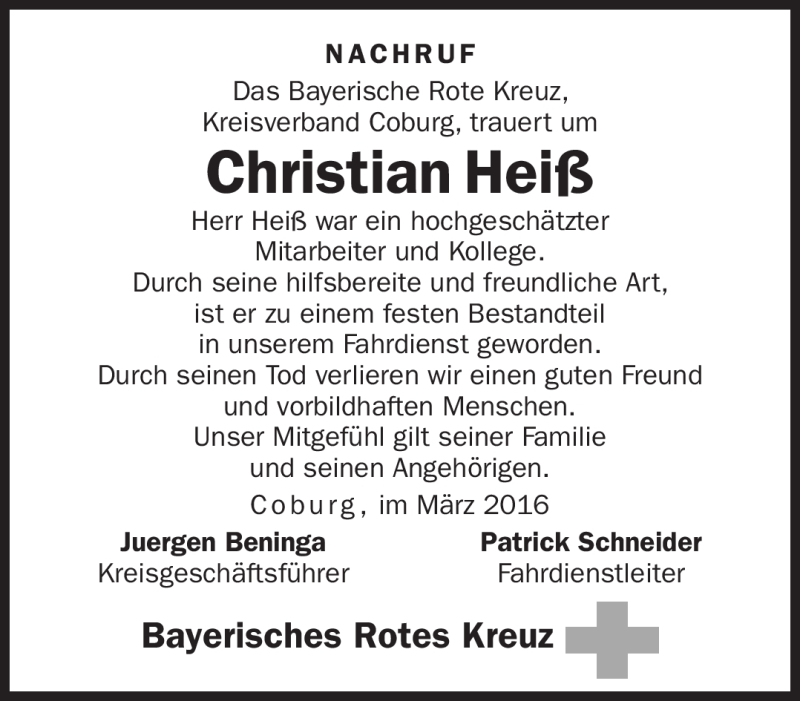 NACHRUF

Das Bayerische Rote Kreuz, Kreisverband Coburg, trauert um

Christian Heiß

Herr Heiß war ein hochgeschätzter Mitarbeiter und Kollege. Durch seine hilfsbereite und freundliche Art, ist er zu einem festen Bestandteil in unserem Fahrdienst geworden. Durch seinen Tod verlieren wir einen guten Freund und vorbildhaften Menschen. Unser Mitgefühl gilt seiner Familie und seinen Angehörigen.

Coburg, im März 2016

Juergen Beninga
Kreisgeschäftsführer

Patrick Schneider
Fahrdienstleiter

Bayerisches Rotes Kreuz